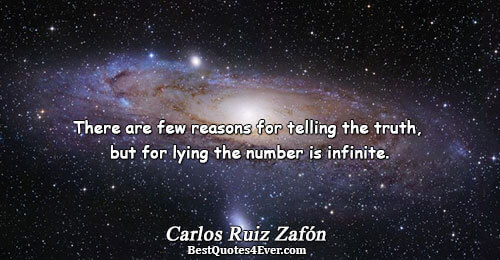 There are few reasons for telling the truth, but for lying the number is infinite.

Carlos Ruiz Zafón
BestQuotes4Ever.com